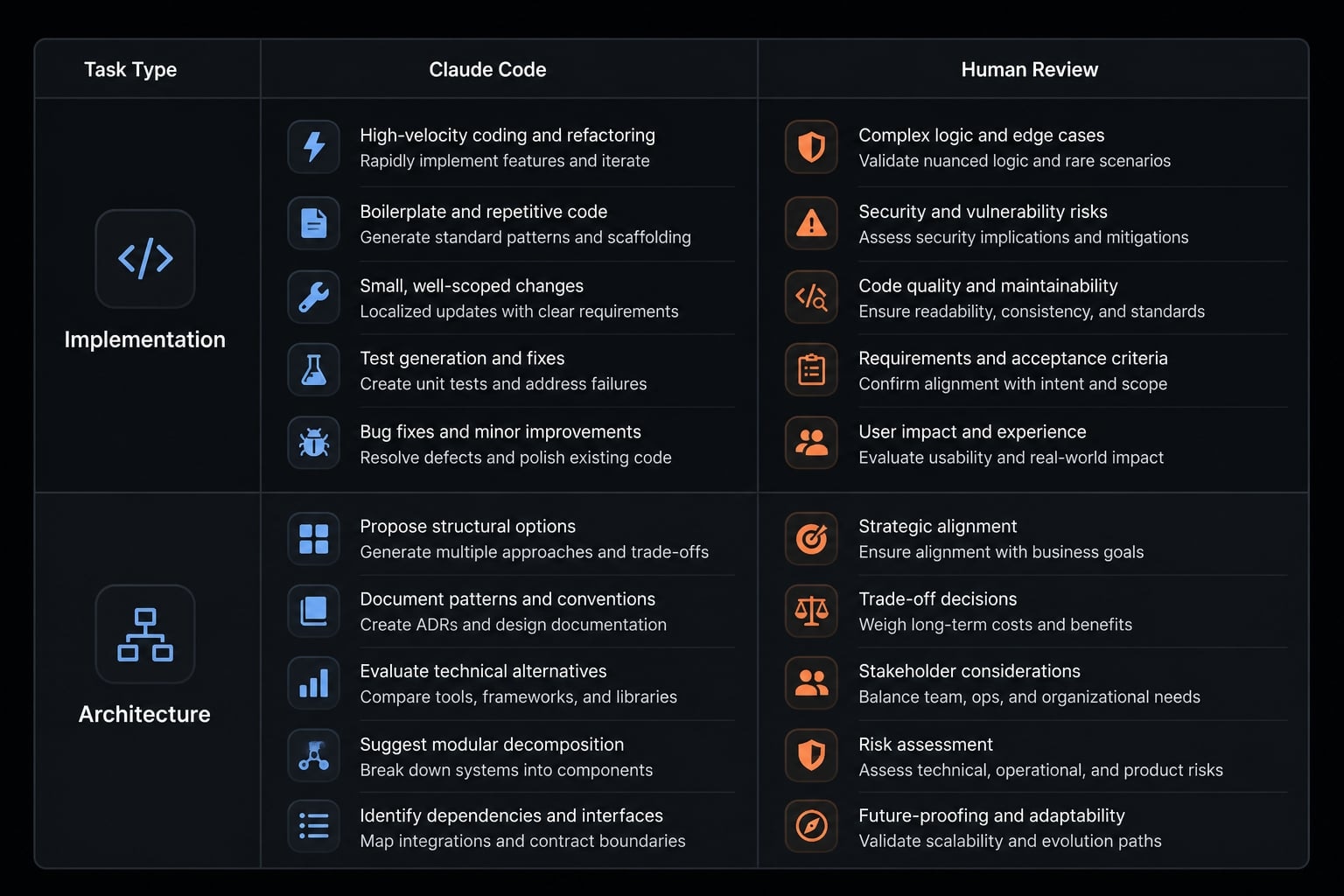 | Task Type | Claude Code | Human Review |
|---|---|---|
| Implementation | High-velocity coding and refactoring<br>Rapidly implement features and iterate | Complex logic and edge cases<br>Validate nuanced logic and rare scenarios |
| | Boilerplate and repetitive code<br>Generate standard patterns and scaffolding | Security and vulnerability risks<br>Assess security implications and mitigations |
| | Small, well-scoped changes<br>Localized updates with clear requirements | Code quality and maintainability<br>Ensure readability, consistency, and standards |
| | Test generation and fixes<br>Create unit tests and address failures | Requirements and acceptance criteria<br>Confirm alignment with intent and scope |
| | Bug fixes and minor improvements<br>Resolve defects and polish existing code | User impact and experience<br>Evaluate usability and real-world impact |
| Architecture | Propose structural options<br>Generate multiple approaches and trade-offs | Strategic alignment<br>Ensure alignment with business goals |
| | Document patterns and conventions<br>Create ADRs and design documentation | Trade-off decisions<br>Weigh long-term costs and benefits |
| | Evaluate technical alternatives<br>Compare tools, frameworks, and libraries | Stakeholder considerations<br>Balance team, ops, and organizational needs |
| | Suggest modular decomposition<br>Break down systems into components | Risk assessment<br>Assess technical, operational, and product risks |
| | Identify dependencies and interfaces<br>Map integrations and contract boundaries | Future-proofing and adaptability<br>Validate scalability and evolution paths |